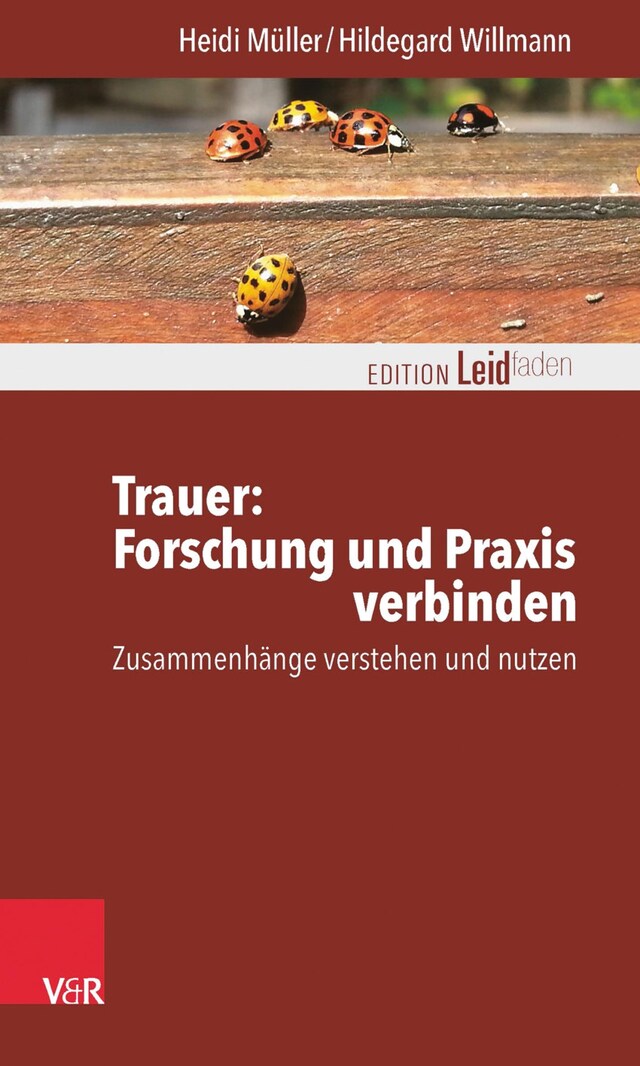 Heidi Müller / Hildegard Willmann

EDITION Leidfaden

Trauer: Forschung und Praxis verbinden

Zusammenhänge verstehen und nutzen

V&R